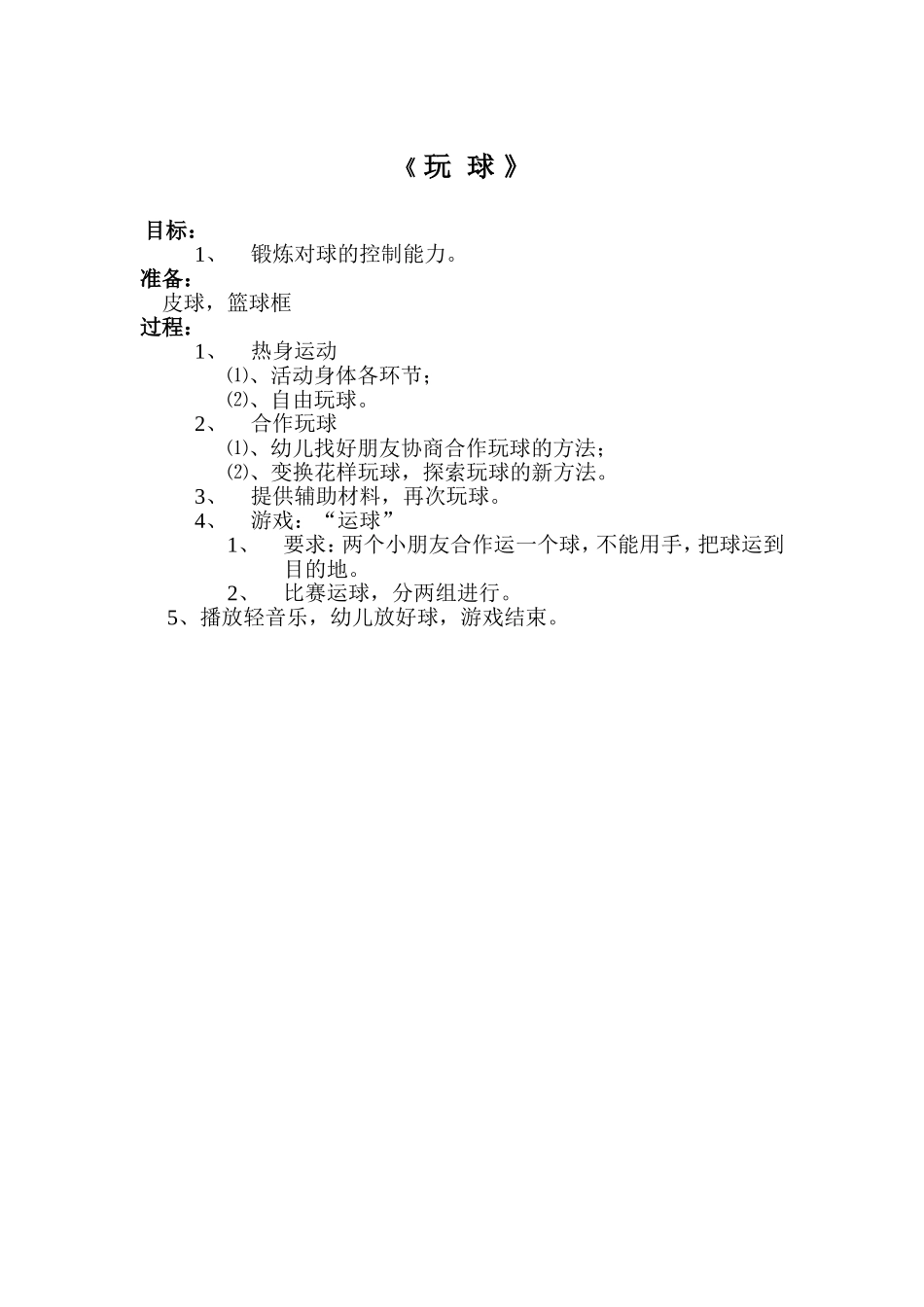 《 玩 球 》

目标：
1、 锻炼对球的控制能力。

准备：
皮球，篮球框

过程：
1、 热身运动
⑴、活动身体各环节；
⑵、自由玩球。
2、 合作玩球
⑴、幼儿找好朋友协商合作玩球的方法；
⑵、变换花样玩球，探索玩球的新方法。
3、 提供辅助材料，再次玩球。
4、 游戏：“运球”
1、 要求：两个小朋友合作运一个球，不能用手，把球运到目的地。
2、 比赛运球，分两组进行。
5、播放轻音乐，幼儿放好球，游戏结束。